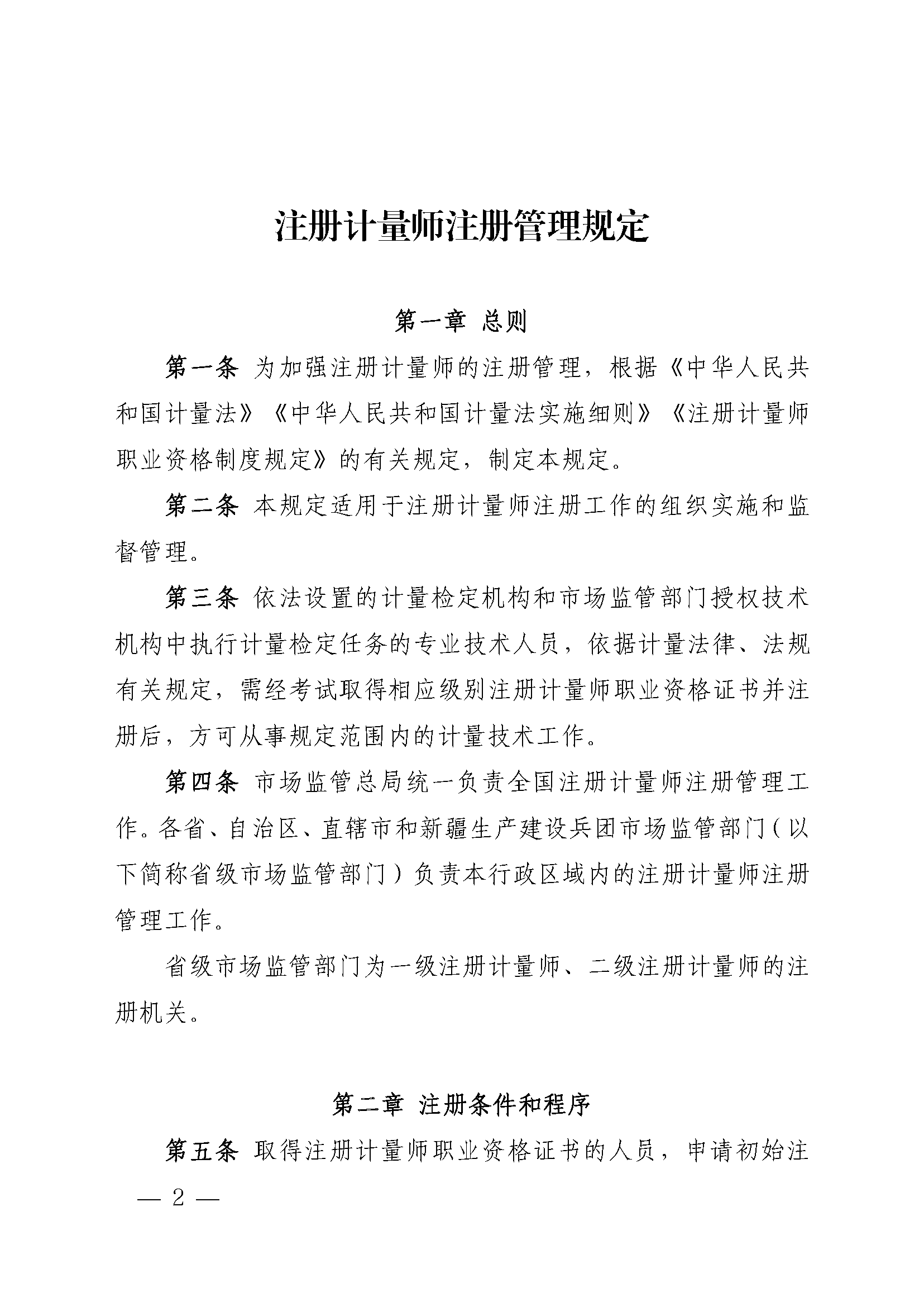 注册计量师注册管理规定

第一章 总则

第一条 为加强注册计量师的注册管理，根据《中华人民共和国计量法》《中华人民共和国计量法实施细则》《注册计量师职业资格制度规定》的有关规定，制定本规定。

第二条 本规定适用于注册计量师注册工作的组织实施和监督管理。

第三条 依法设置的计量检定机构和市场监管部门授权技术机构中执行计量检定任务的专业技术人员，依据计量法律、法规有关规定，需经考试取得相应级别注册计量师职业资格证书并注册后，方可从事规定范围内的计量技术工作。

第四条 市场监管总局统一负责全国注册计量师注册管理工作。各省、自治区、直辖市和新疆生产建设兵团市场监管部门（以下简称省级市场监管部门）负责本行政区域内的注册计量师注册管理工作。

省级市场监管部门为一级注册计量师、二级注册计量师的注册机关。

第二章 注册条件和程序

第五条 取得注册计量师职业资格证书的人员，申请初始注

— 2 —